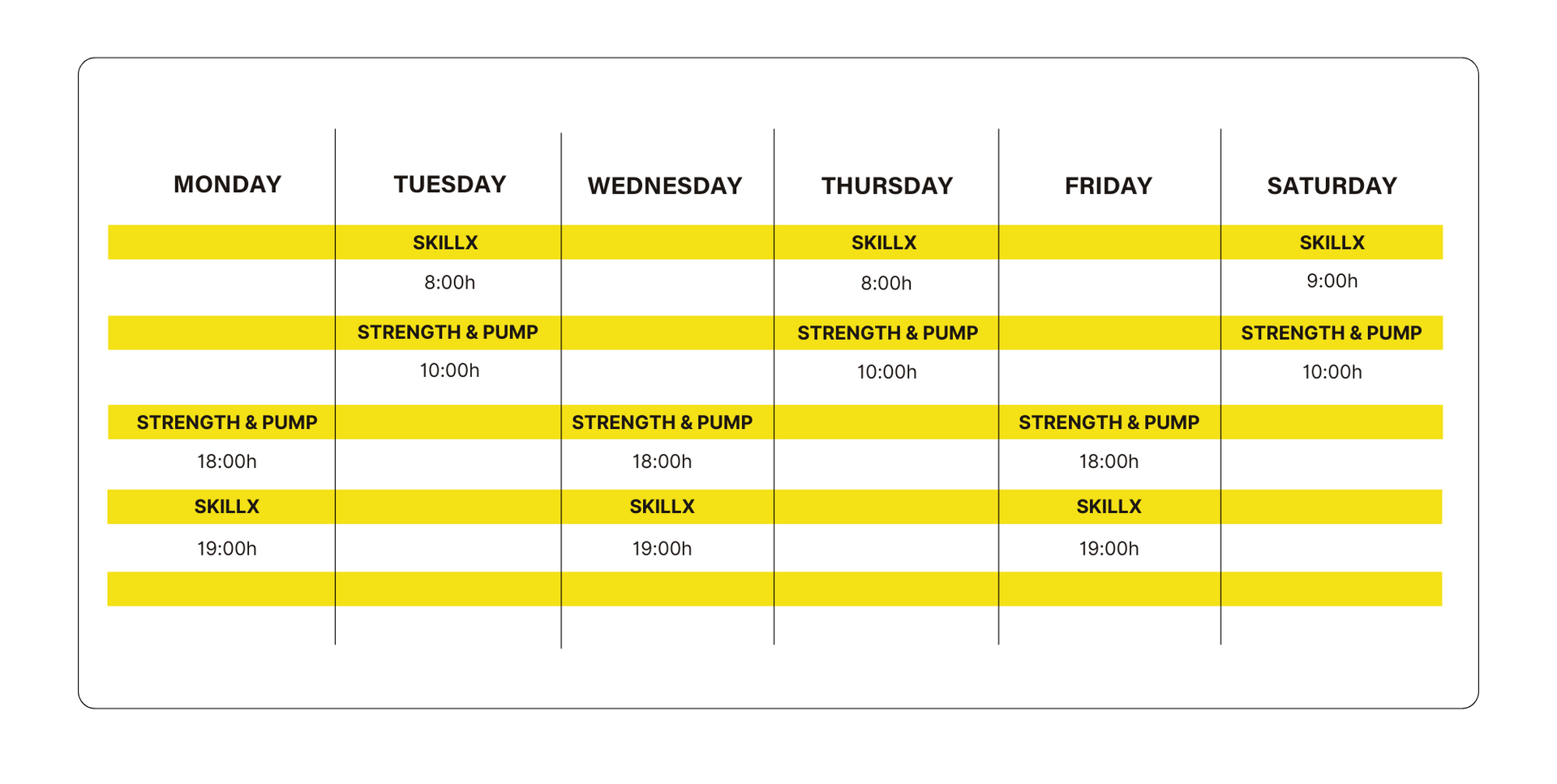 | MONDAY | TUESDAY | WEDNESDAY | THURSDAY | FRIDAY | SATURDAY |
|---|---|---|---|---|---|
| | SKILLX | | SKILLX | | SKILLX |
| | 8:00h | | 8:00h | | 9:00h |
| | STRENGTH & PUMP | | STRENGTH & PUMP | | STRENGTH & PUMP |
| | 10:00h | | 10:00h | | 10:00h |
| STRENGTH & PUMP | | STRENGTH & PUMP | | STRENGTH & PUMP | |
| 18:00h | | 18:00h | | 18:00h | |
| SKILLX | | SKILLX | | SKILLX | |
| 19:00h | | 19:00h | | 19:00h | |